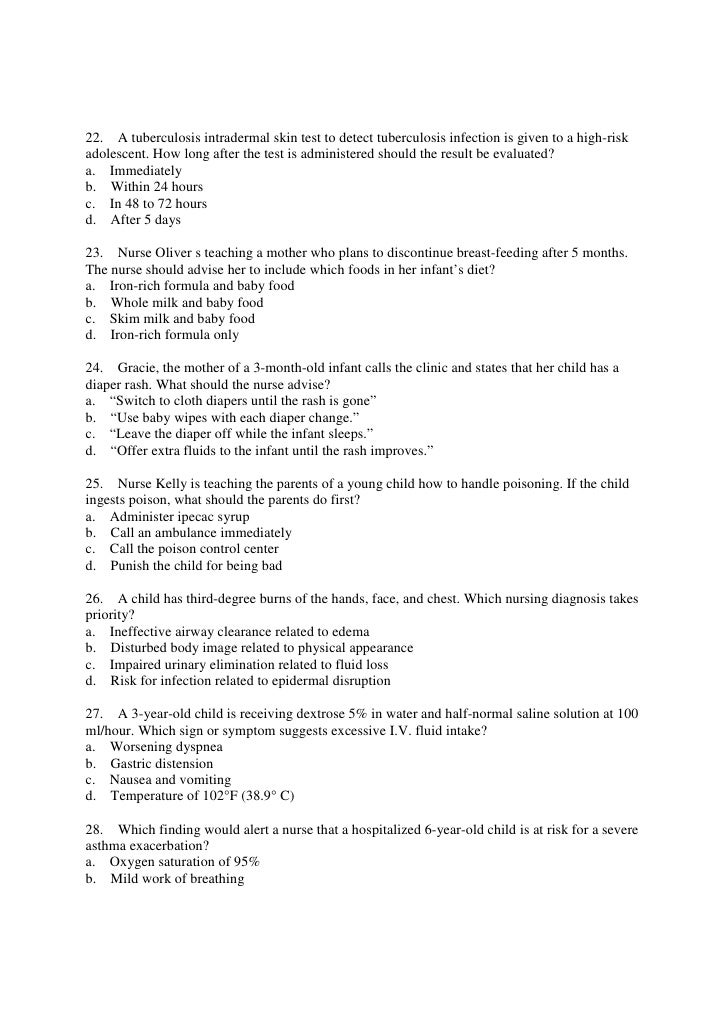 22. A tuberculosis intradermal skin test to detect tuberculosis infection is given to a high-risk adolescent. How long after the test is administered should the result be evaluated?
a. Immediately
b. Within 24 hours
c. In 48 to 72 hours
d. After 5 days

23. Nurse Oliver s teaching a mother who plans to discontinue breast-feeding after 5 months. The nurse should advise her to include which foods in her infant's diet?
a. Iron-rich formula and baby food
b. Whole milk and baby food
c. Skim milk and baby food
d. Iron-rich formula only

24. Gracie, the mother of a 3-month-old infant calls the clinic and states that her child has a diaper rash. What should the nurse advise?
a. "Switch to cloth diapers until the rash is gone"
b. "Use baby wipes with each diaper change."
c. "Leave the diaper off while the infant sleeps."
d. "Offer extra fluids to the infant until the rash improves."

25. Nurse Kelly is teaching the parents of a young child how to handle poisoning. If the child ingests poison, what should the parents do first?
a. Administer ipecac syrup
b. Call an ambulance immediately
c. Call the poison control center
d. Punish the child for being bad

26. A child has third-degree burns of the hands, face, and chest. Which nursing diagnosis takes priority?
a. Ineffective airway clearance related to edema
b. Disturbed body image related to physical appearance
c. Impaired urinary elimination related to fluid loss
d. Risk for infection related to epidermal disruption

27. A 3-year-old child is receiving dextrose 5% in water and half-normal saline solution at 100 ml/hour. Which sign or symptom suggests excessive I.V. fluid intake?
a. Worsening dyspnea
b. Gastric distension
c. Nausea and vomiting
d. Temperature of 102°F (38.9° C)

28. Which finding would alert a nurse that a hospitalized 6-year-old child is at risk for a severe asthma exacerbation?
a. Oxygen saturation of 95%
b. Mild work of breathing